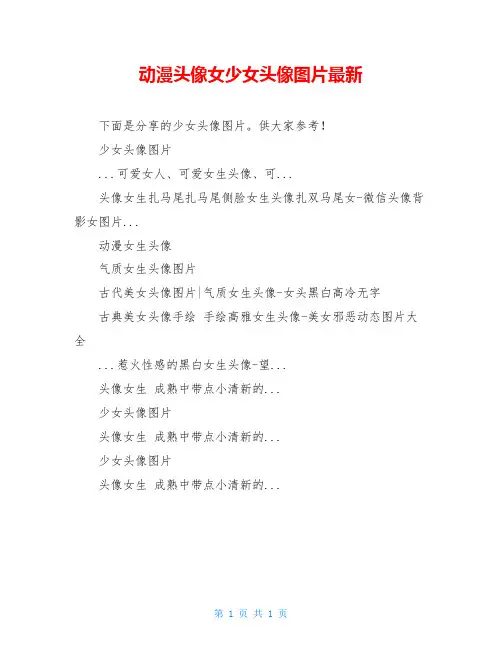 动漫头像女少女头像图片最新

下面是分享的少女头像图片。供大家参考！

少女头像图片

...可爱女人、可爱女生头像、可...

头像女生扎马尾扎马尾侧脸女生头像扎双马尾女-微信头像背影女图片...

动漫女生头像

气质女生头像图片

古代美女头像图片|气质女生头像-女头黑白高冷无字

古典美女头像手绘 手绘高雅女生头像-美女邪恶动态图片大全

...惹火性感的黑白女生头像-望...

头像女生 成熟中带点小清新的...

少女头像图片

头像女生 成熟中带点小清新的...

少女头像图片

头像女生 成熟中带点小清新的...

第 1 页 共 1 页